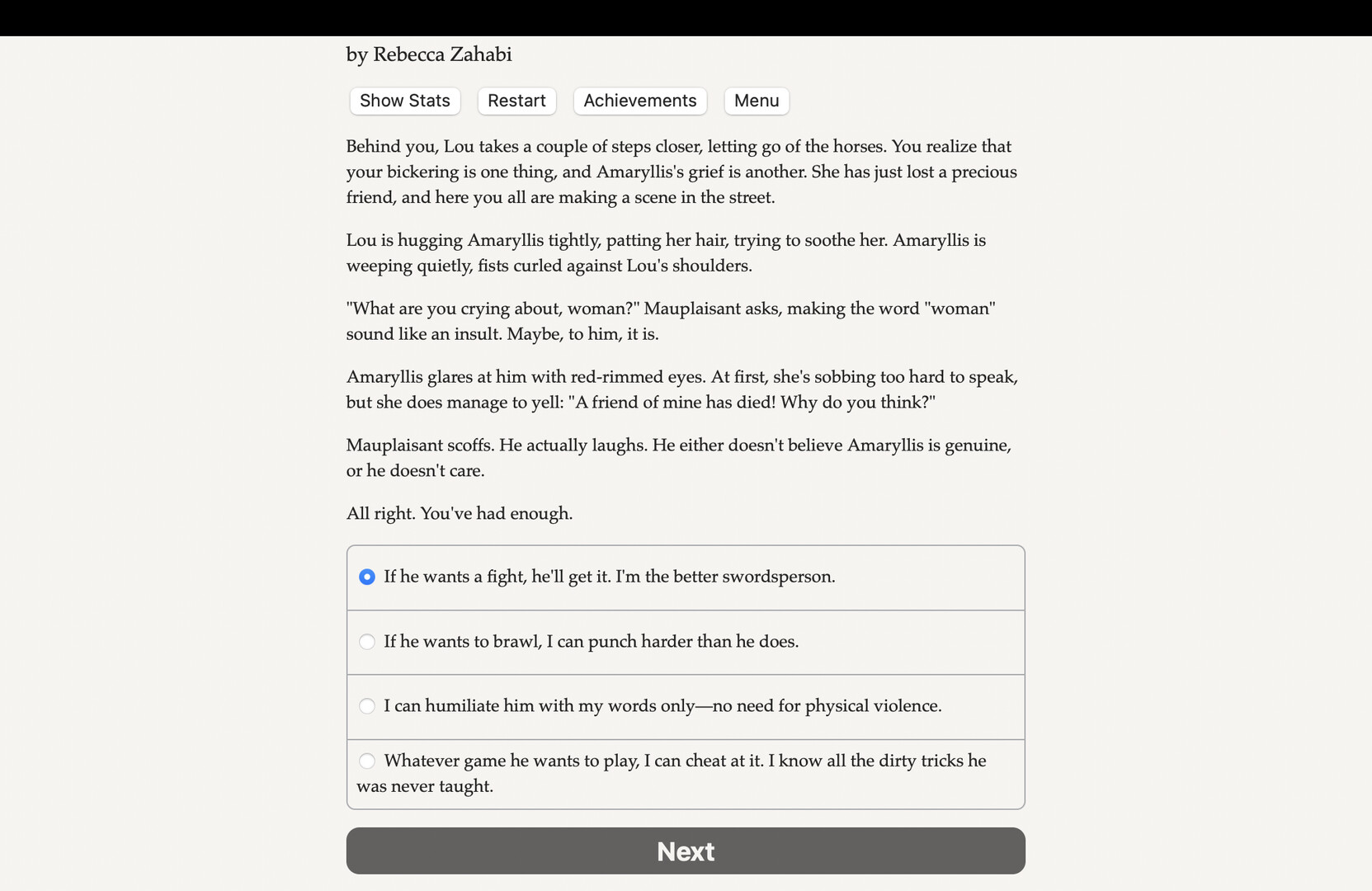 by Rebecca Zahabi

Show Stats Restart Achievements Menu

Behind you, Lou takes a couple of steps closer, letting go of the horses. You realize that your bickering is one thing, and Amaryllis's grief is another. She has just lost a precious friend, and here you all are making a scene in the street.

Lou is hugging Amaryllis tightly, patting her hair, trying to soothe her. Amaryllis is weeping quietly, fists curled against Lou's shoulders.

"What are you crying about, woman?" Mauplaisant asks, making the word "woman" sound like an insult. Maybe, to him, it is.

Amaryllis glares at him with red-rimmed eyes. At first, she's sobbing too hard to speak, but she does manage to yell: "A friend of mine has died! Why do you think?"

Mauplaisant scoffs. He actually laughs. He either doesn't believe Amaryllis is genuine, or he doesn't care.

All right. You've had enough.

If he wants a fight, he'll get it. I'm the better swordsperson.

If he wants to brawl, I can punch harder than he does.

I can humiliate him with my words only—no need for physical violence.

Whatever game he wants to play, I can cheat at it. I know all the dirty tricks he was never taught.

Next